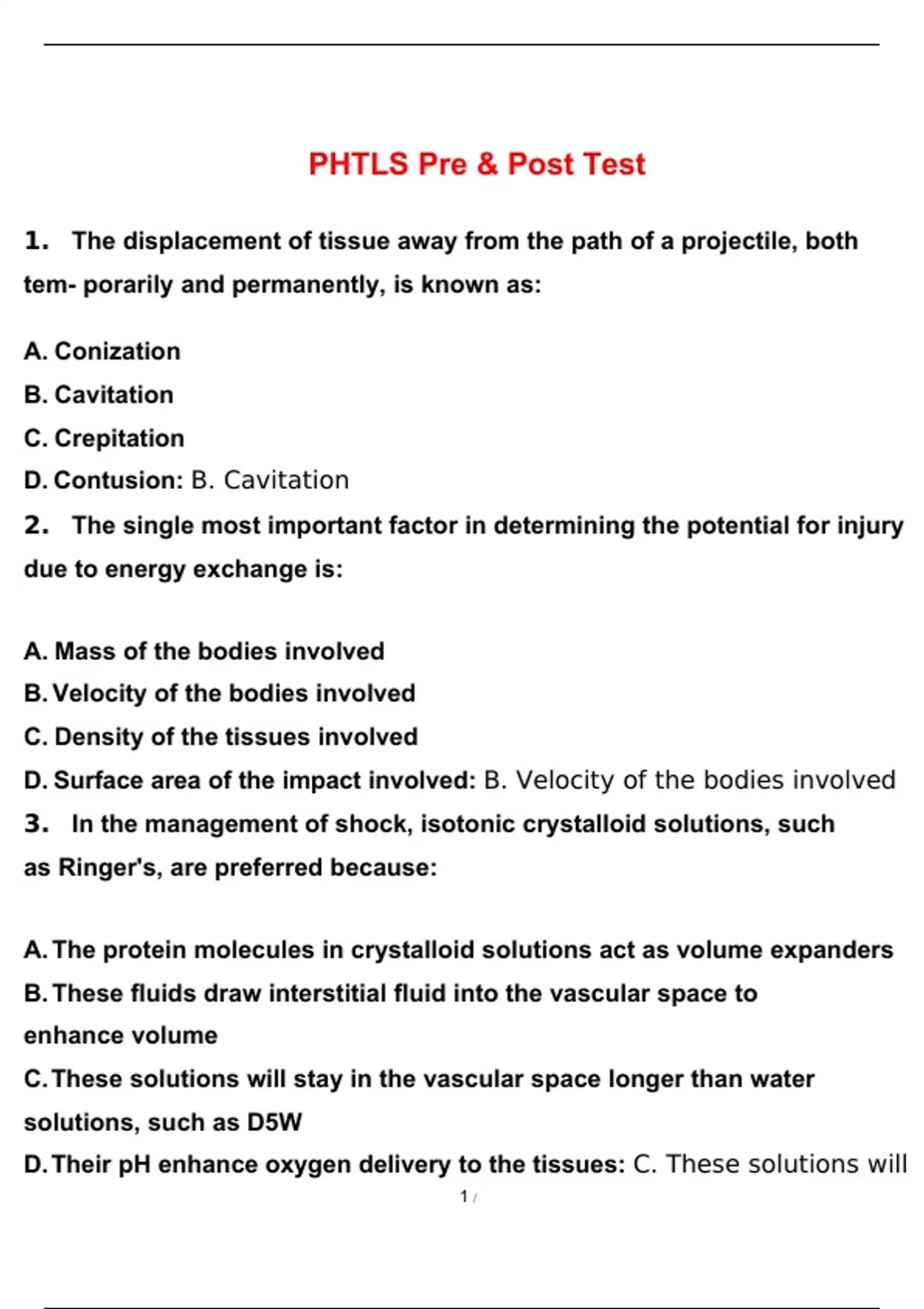 PHTLS Pre & Post Test

1. The displacement of tissue away from the path of a projectile, both tem- porarily and permanently, is known as:

A. Conization
B. Cavitation
C. Crepitation
D. Contusion: B. Cavitation

2. The single most important factor in determining the potential for injury due to energy exchange is:

A. Mass of the bodies involved
B. Velocity of the bodies involved
C. Density of the tissues involved
D. Surface area of the impact involved: B. Velocity of the bodies involved

3. In the management of shock, isotonic crystalloid solutions, such as Ringer's, are preferred because:

A. The protein molecules in crystalloid solutions act as volume expanders
B. These fluids draw interstitial fluid into the vascular space to enhance volume
C. These solutions will stay in the vascular space longer than water solutions, such as D5W
D. Their pH enhance oxygen delivery to the tissues: C. These solutions will

1 /